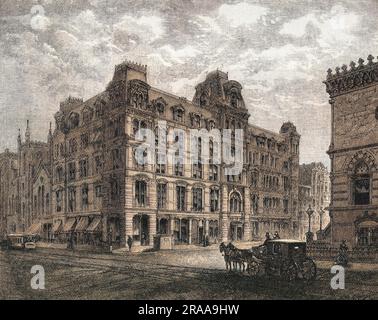 a
alamy
a
a
alamy - 2RAA9HW